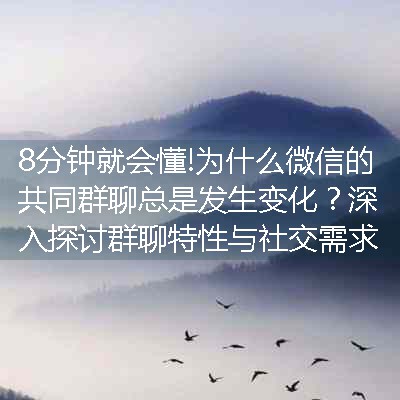 8分钟就会懂!为什么微信的共同群聊总是发生变化？深入探讨群聊特性与社交需求